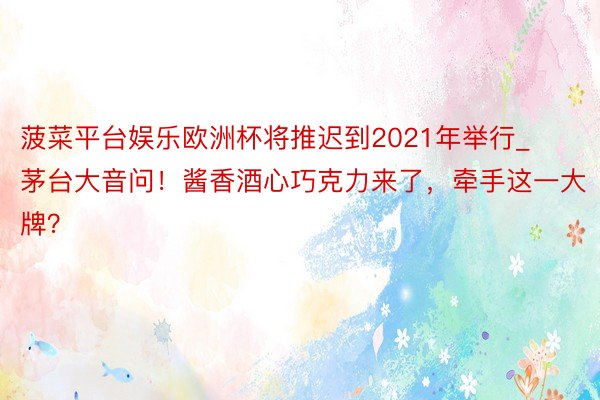 菠菜平台娱乐欧洲杯将推迟到2021年举行_茅台大音问！酱香酒心巧克力来了，牵手这一大牌?